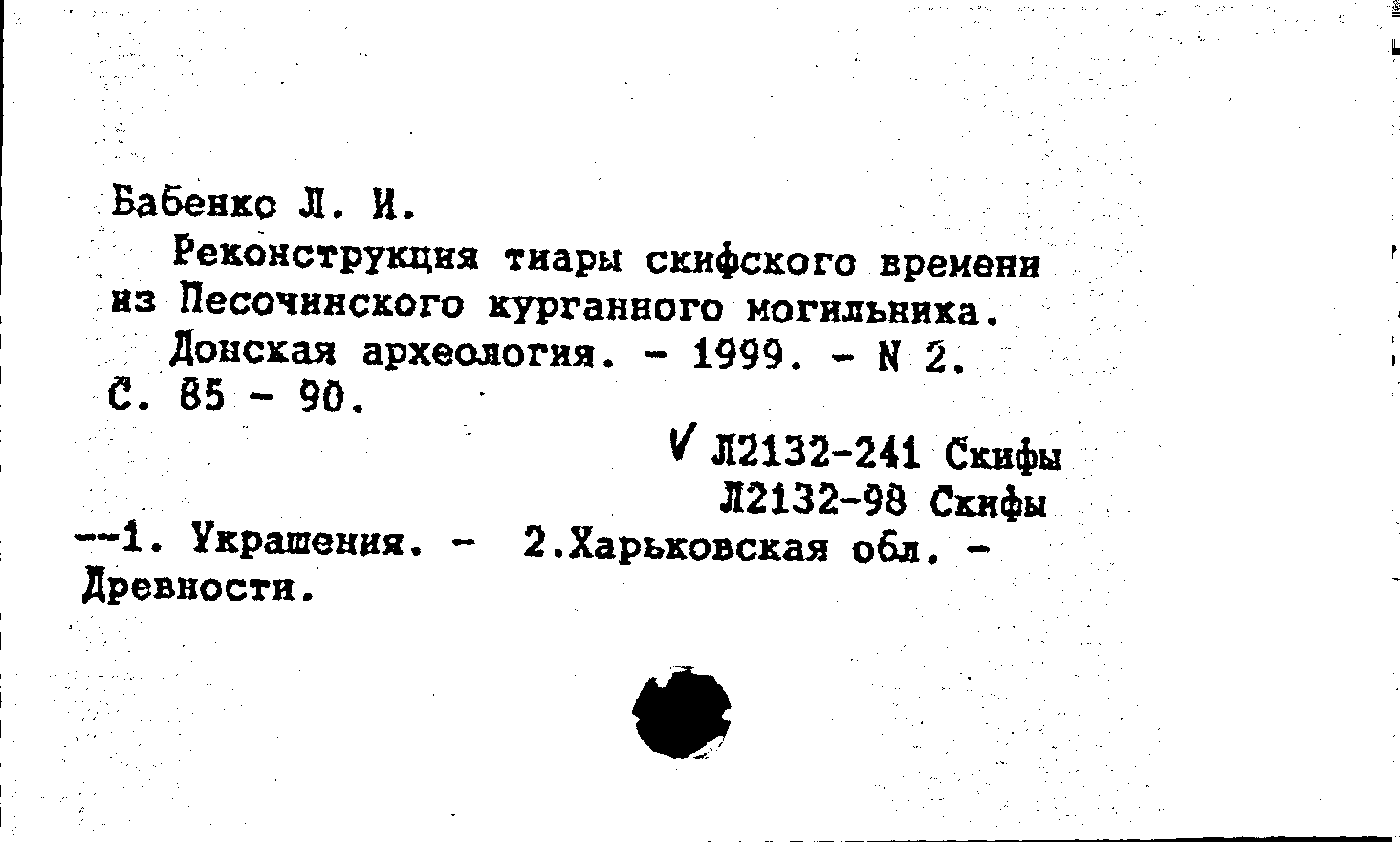 Бабенко Л. И.

Реконструкция тиары скифского времени из Песочинского курганного могильника.

Донская археология. - 1999. - N 2. С. 85 - 90.

✓ Л2132-241 Скифы
Л2132-98 Скифы

--1. Украшения. - 2.Харьковская обл. - Древности.